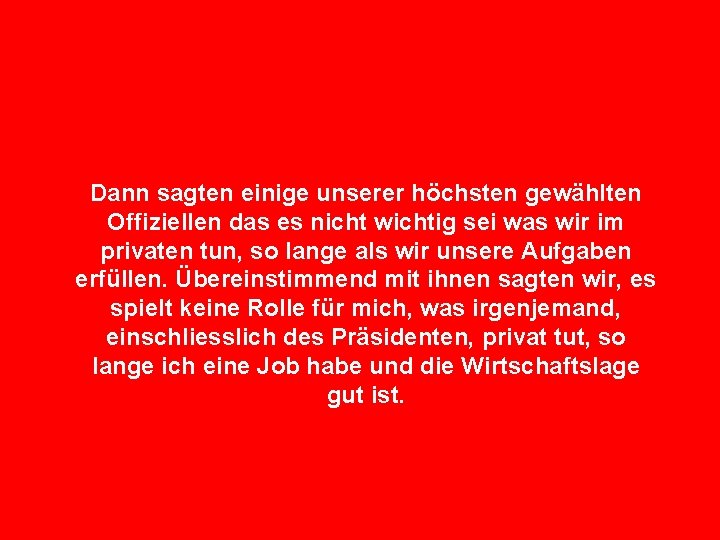 Dann sagten einige unserer höchsten gewählten Offiziellen das es nicht wichtig sei was wir im privaten tun, so lange als wir unsere Aufgaben erfüllen. Übereinstimmend mit ihnen sagten wir, es spielt keine Rolle für mich, was irgenjemand, einschliesslich des Präsidenten, privat tut, so lange ich eine Job habe und die Wirtschaftslage gut ist.